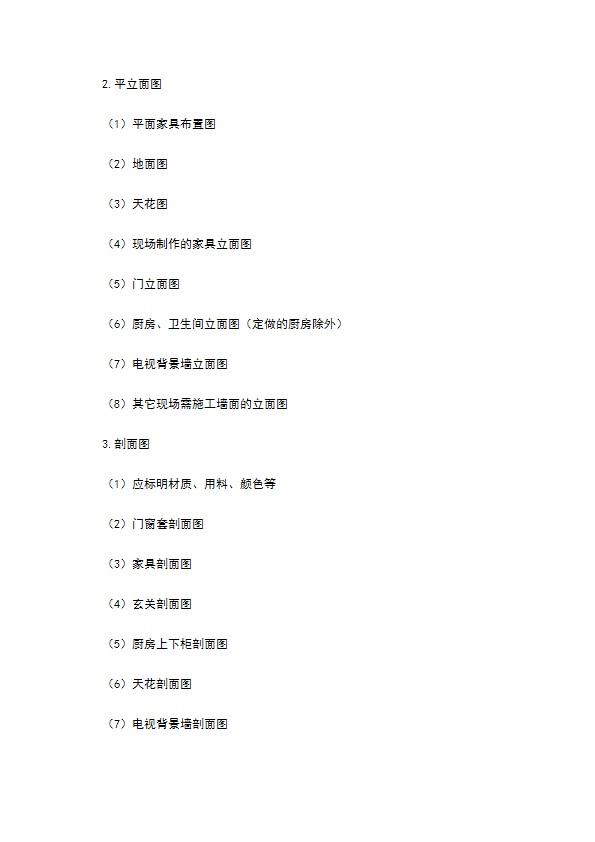 2. 平立面图

（1）平面家具布置图

（2）地面图

（3）天花图

（4）现场制作的家具立面图

（5）门立面图

（6）厨房、卫生间立面图（定做的厨房除外）

（7）电视背景墙立面图

（8）其它现场需施工墙面的立面图

3. 剖面图

（1）应标明材质、用料、颜色等

（2）门窗套剖面图

（3）家具剖面图

（4）玄关剖面图

（5）厨房上下柜剖面图

（6）天花剖面图

（7）电视背景墙剖面图